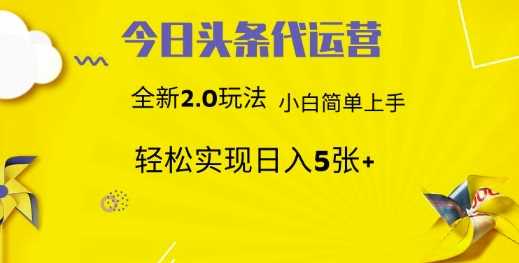 今日头条代运营

全新2.0玩法 小白简单上手

轻松实现日入5张+